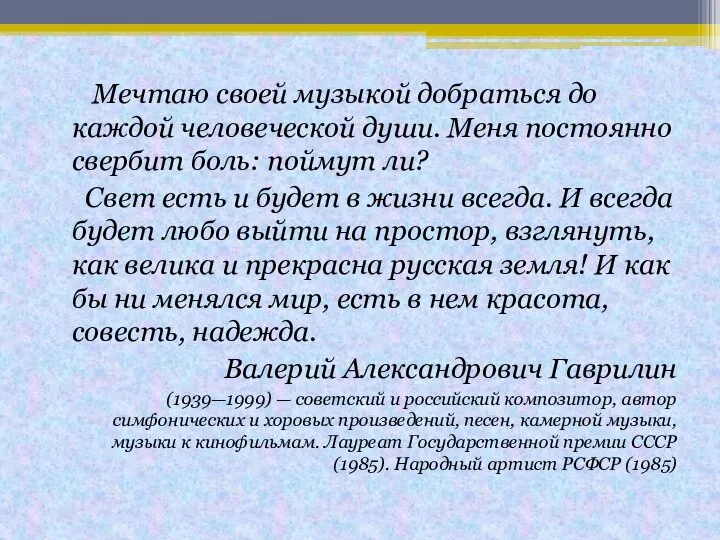 Мечтаю своей музыкой добраться до каждой человеческой души. Меня постоянно свербит боль: поймут ли?

Свет есть и будет в жизни всегда. И всегда будет любо выйти на простор, взглянуть, как велика и прекрасна русская земля! И как бы ни менялся мир, есть в нем красота, совесть, надежда.

Валерий Александрович Гаврилин

(1939—1999) — советский и российский композитор, автор симфонических и хоровых произведений, песен, камерной музыки, музыки к кинофильмам. Лауреат Государственной премии СССР (1985). Народный артист РСФСР (1985)